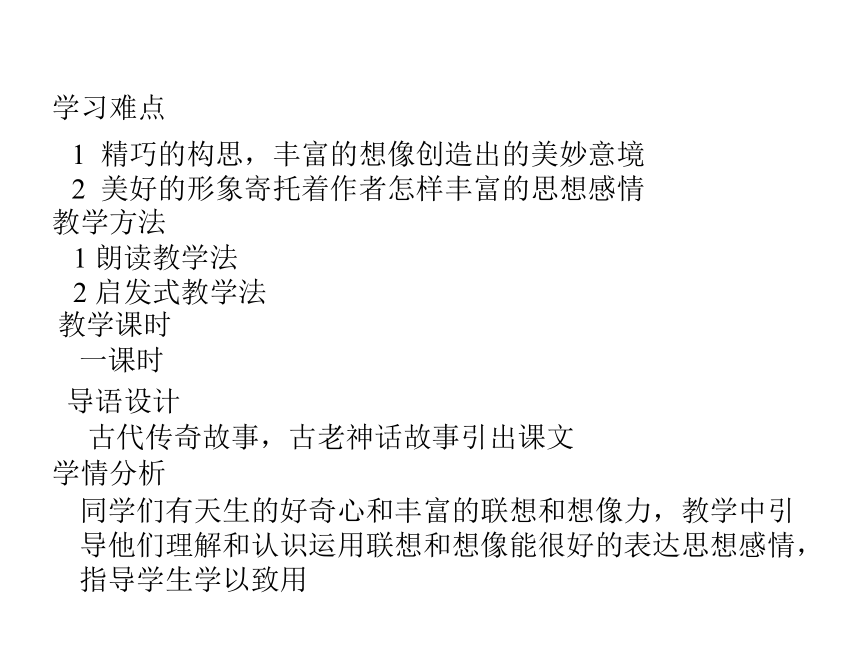 学习难点

1 精巧的构思，丰富的想像创造出的美妙意境

2 美好的形象寄托着作者怎样丰富的思想感情

教学方法

1 朗读教学法

2 启发式教学法

教学课时

一课时

导语设计

古代传奇故事，古老神话故事引出课文

学情分析

同学们有天生的好奇心和丰富的联想和想像力，教学中引导他们理解和认识运用联想和想像能很好的表达思想感情，指导学生学以致用